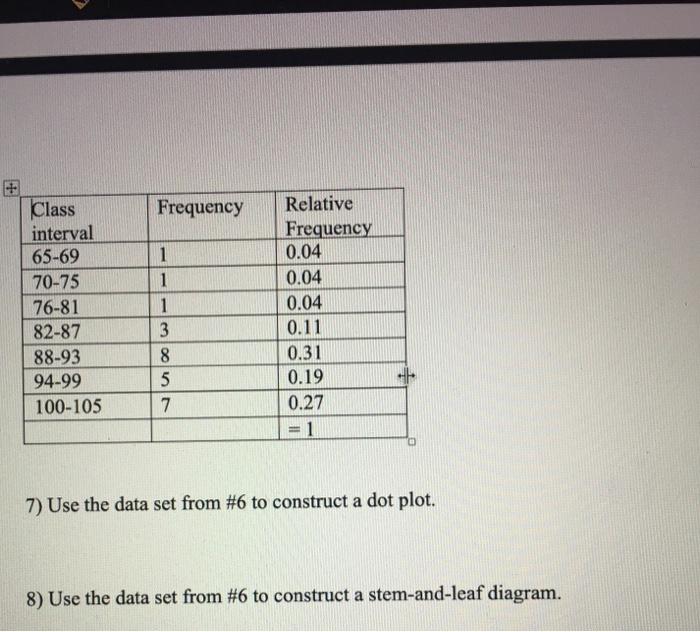 | Class interval | Frequency | Relative Frequency |
|---|---|---|
| 65-69 | 1 | 0.04 |
| 70-75 | 1 | 0.04 |
| 76-81 | 1 | 0.04 |
| 82-87 | 3 | 0.11 |
| 88-93 | 8 | 0.31 |
| 94-99 | 5 | 0.19 |
| 100-105 | 7 | 0.27 |
|  |  | = 1 |

7) Use the data set from #6 to construct a dot plot.

8) Use the data set from #6 to construct a stem-and-leaf diagram.